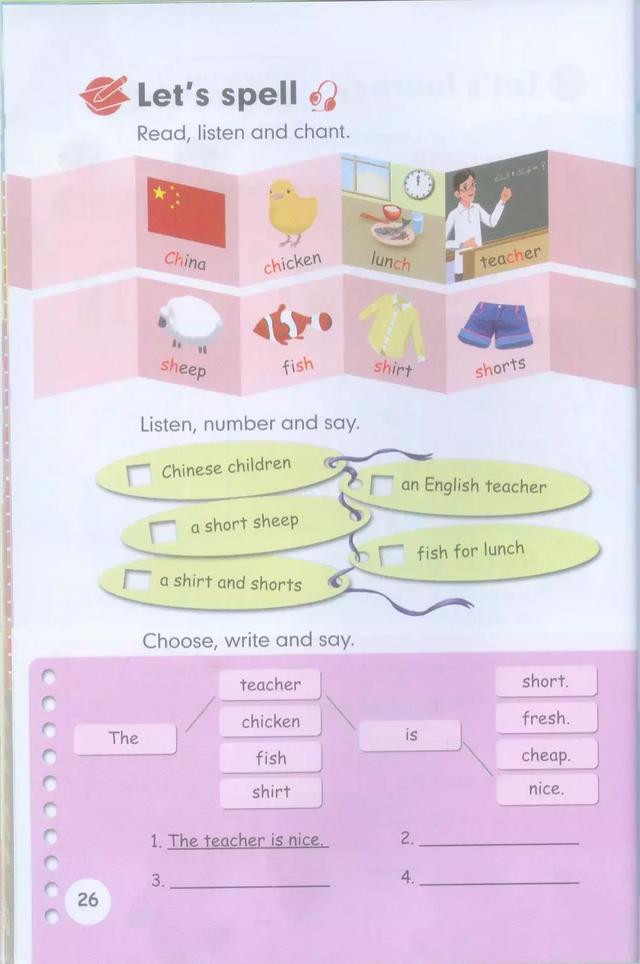 Let's spell

Read, listen and chant.

China chicken lunch teacher

sheep fish shirt shorts

Listen, number and say.

Chinese children

an English teacher

a short sheep

fish for lunch

a shirt and shorts

Choose, write and say.

The

teacher
chicken
fish
shirt

is

short.
fresh.
cheap.
nice.

1. The teacher is nice.
2. ____________
3. ____________
4. ____________

26